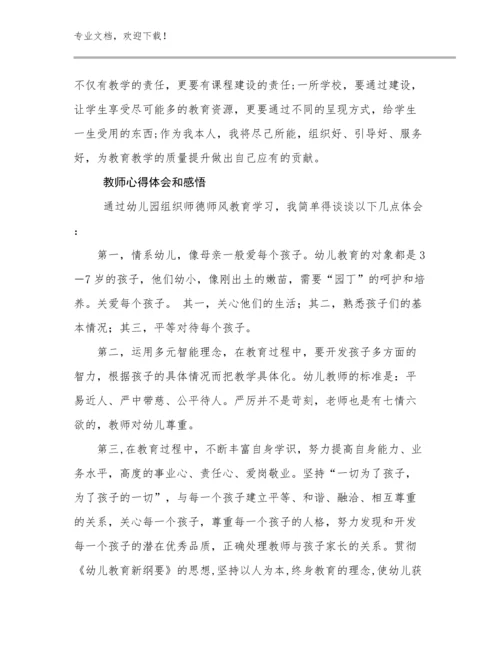 专业文档，欢迎下载！

不仅有教学的责任，更要有课程建设的责任;一所学校，要通过建设，让学生享受尽可能多的教育资源，更要通过不同的呈现方式，给学生一生受用的东西;作为我本人，我将尽己所能，组织好、引导好、服务好，为教育教学的质量提升做出自己应有的贡献。

教师心得体会和感悟

通过幼儿园组织师德师风教育学习，我简单得谈谈以下几点体会：

第一，情系幼儿，像母亲一般爱每个孩子。幼儿教育的对象都是3—7岁的孩子，他们幼小，像刚出土的嫩苗，需要“园丁”的呵护和培养。关爱每个孩子。 其一，关心他们的生活；其二，熟悉孩子们的基本情况；其三，平等对待每个孩子。

第二，运用多元智能理念，在教育过程中，要开发孩子多方面的智力，根据孩子的具体情况而把教学具体化。幼儿教师的标准是：平易近人、严中带慈、公平待人。严厉并不是苛刻，老师也是有七情六欲的，教师对幼儿尊重。

第三，在教育过程中，不断丰富自身学识，努力提高自身能力、业务水平，高度的事业心、责任心、爱岗敬业。坚持“一切为了孩子，为了孩子的一切”，与每一个孩子建立平等、和谐、融洽、相互尊重的关系，关心每一个孩子，尊重每一个孩子的人格，努力发现和开发每一个孩子的潜在优秀品质，正确处理教师与孩子家长的关系。贯彻《幼儿教育新纲要》的思想，坚持以人为本，终身教育的理念，使幼儿获